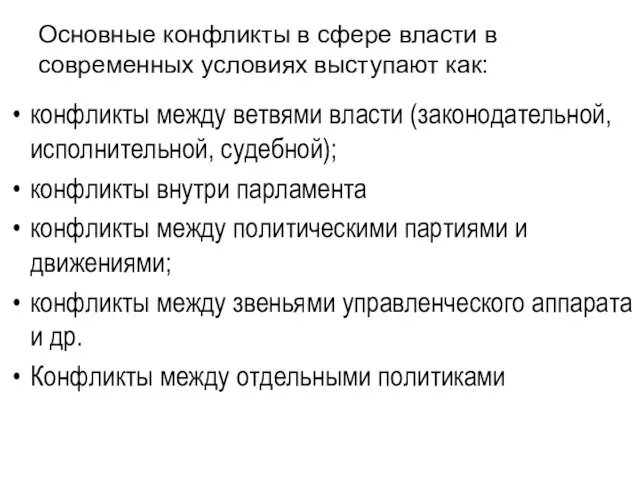 Основные конфликты в сфере власти в современных условиях выступают как:

• конфликты между ветвями власти (законодательной, исполнительной, судебной);
• конфликты внутри парламента
• конфликты между политическими партиями и движениями;
• конфликты между звеньями управленческого аппарата и др.
• Конфликты между отдельными политиками